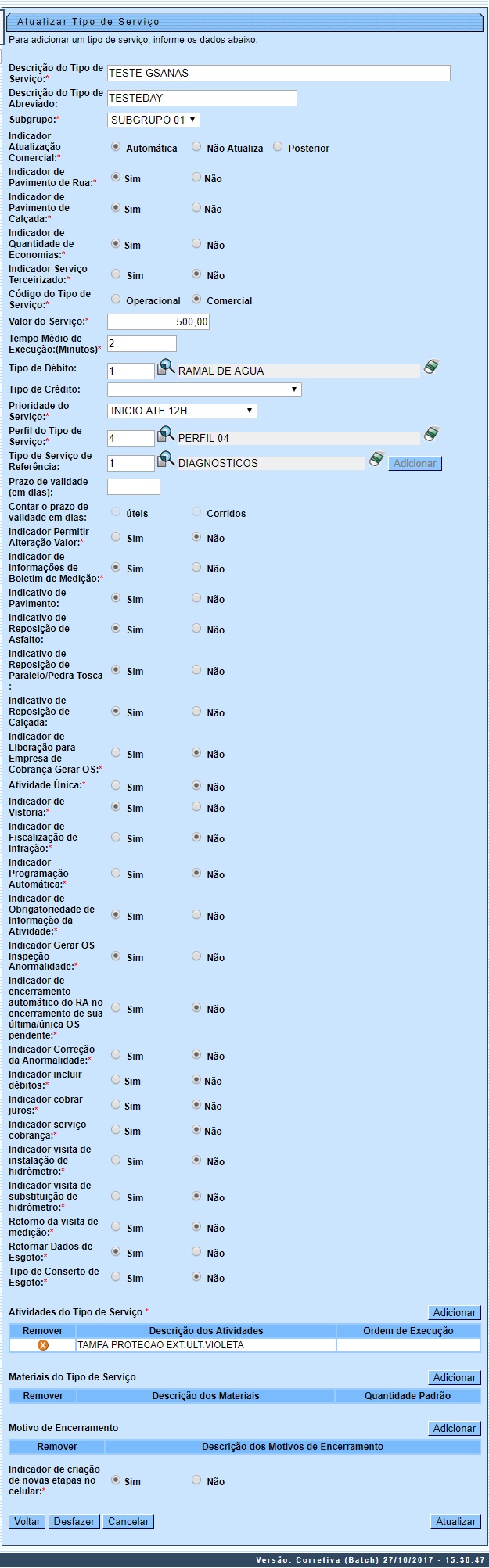 Atualizar Tipo de Serviço

Para adicionar um tipo de serviço, informe os dados abaixo:

Descrição do Tipo de Serviço:* TESTE GSANAS
Descrição do Tipo de Abreviado: TESTEDAY
Subgrupo:* SUBGRUPO 01
Indicador Atualização Comercial:* Automática Não Atualiza Posterior
Indicador de Pavimento de Rua:* Sim Não
Indicador de Pavimento de Calçada:* Sim Não
Indicador de Quantidade de Economias:* Sim Não
Indicador Serviço Terceirizado:* Sim Não
Código do Tipo de Serviço:* Operacional Comercial
Valor do Serviço:* 500,00
Tempo Médio de Execução:(Minutos)* 2
Tipo de Débito: 1 RAMAL DE AGUA
Tipo de Crédito:
Prioridade do Serviço:* INICIO ATE 12H
Perfil do Tipo de Serviço:* 4 PERFIL 04
Tipo de Serviço de Referência: 1 DIAGNOSTICOS Adicionar
Prazo de validade (em dias):
Contar o prazo de validade em dias: úteis Corridos
Indicador Permitir Alteração Valor:* Sim Não
Indicador de Informações de Boletim de Medição:* Sim Não
Indicativo de Pavimento: Sim Não
Indicativo de Reposição de Asfalto: Sim Não
Indicativo de Reposição de Paralelo/Pedra Tosca : Sim Não
Indicativo de Reposição de Calçada: Sim Não
Indicador de Liberação para Empresa de Cobrança Gerar OS:* Sim Não
Atividade Única:* Sim Não
Indicador de Vistoria:* Sim Não
Indicador de Fiscalização de Infração:* Sim Não
Indicador Programação Automática:* Sim Não
Indicador de Obrigatoriedade de Informação da Atividade:* Sim Não
Indicador Gerar OS Inspeção Anormalidade:* Sim Não
Indicador de encerramento automático do RA no encerramento de sua última/única OS pendente:* Sim Não
Indicador Correção da Anormalidade:* Sim Não
Indicador incluir débitos:* Sim Não
Indicador cobrar juros:* Sim Não
Indicador serviço cobrança:* Sim Não
Indicador visita de instalação de hidrômetro:* Sim Não
Indicador visita de substituição de hidrômetro:* Sim Não
Retorno da visita de medição:* Sim Não
Retornar Dados de Esgoto:* Sim Não
Tipo de Conserto de Esgoto:* Sim Não

Atividades do Tipo de Serviço * Adicionar

| Remover | Descrição dos Atividades | Ordem de Execução |
|---|---|---|
| X | TAMPA PROTECAO EXT.ULT.VIOLETA | |

Materiais do Tipo de Serviço Adicionar

| Remover | Descrição dos Materiais | Quantidade Padrão |
|---|---|---|

Motivo de Encerramento Adicionar

| Remover | Descrição dos Motivos de Encerramento |
|---|---|

Indicador de criação de novas etapas no celular:* Sim Não

Voltar Desfazer Cancelar Atualizar

Versão: Corretiva (Batch) 27/10/2017 - 15:30:47